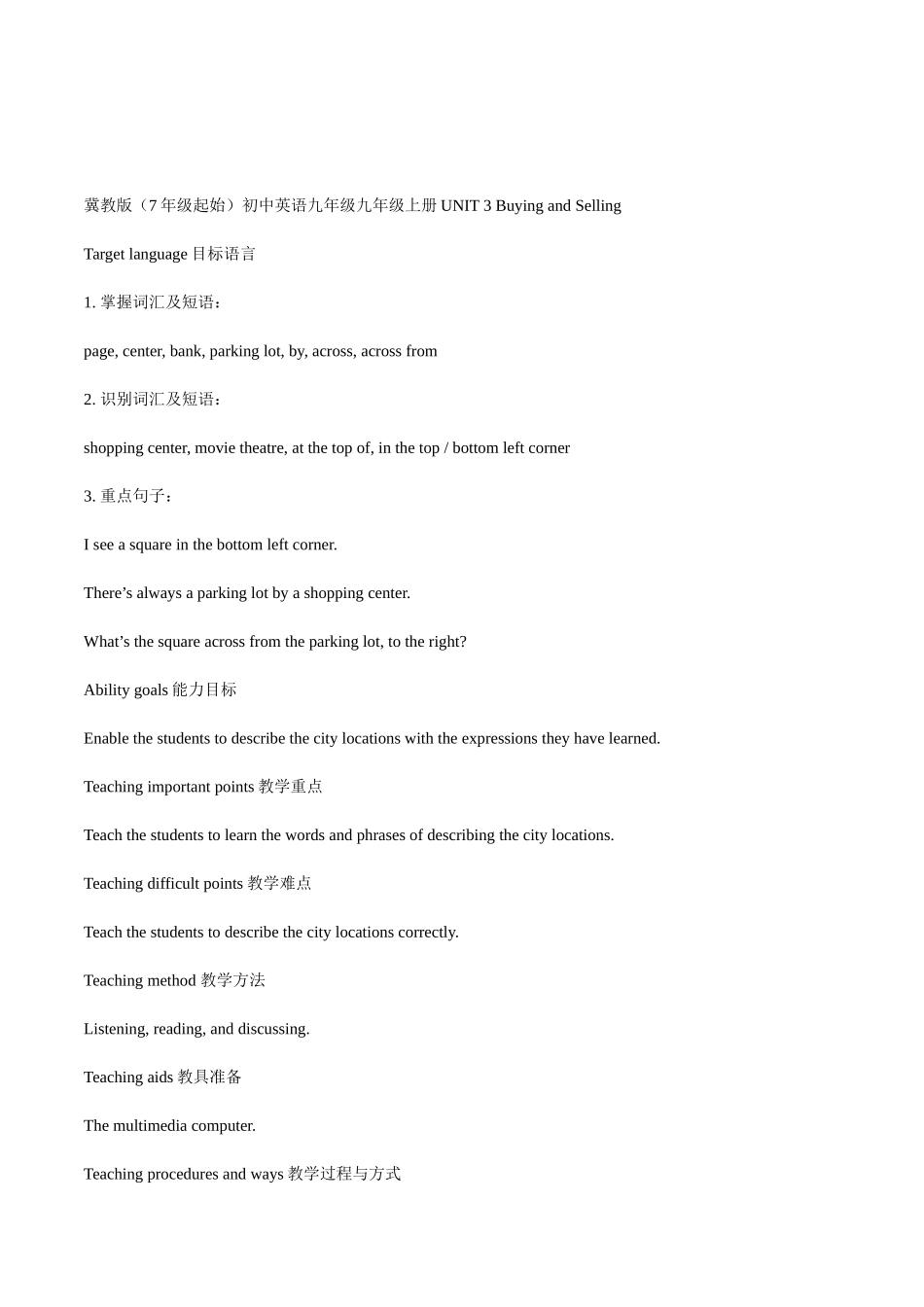 冀教版（7 年级起始）初中英语九年级九年级上册 UNIT 3 Buying and Selling

Target language 目标语言

1. 掌握词汇及短语：

page, center, bank, parking lot, by, across, across from

2. 识别词汇及短语：

shopping center, movie theatre, at the top of, in the top / bottom left corner

3. 重点句子：

I see a square in the bottom left corner.

There’s always a parking lot by a shopping center.

What’s the square across from the parking lot, to the right?

Ability goals 能力目标

Enable the students to describe the city locations with the expressions they have learned.

Teaching important points 教学重点

Teach the students to learn the words and phrases of describing the city locations.

Teaching difficult points 教学难点

Teach the students to describe the city locations correctly.

Teaching method 教学方法

Listening, reading, and discussing.

Teaching aids 教具准备

The multimedia computer.

Teaching procedures and ways 教学过程与方式